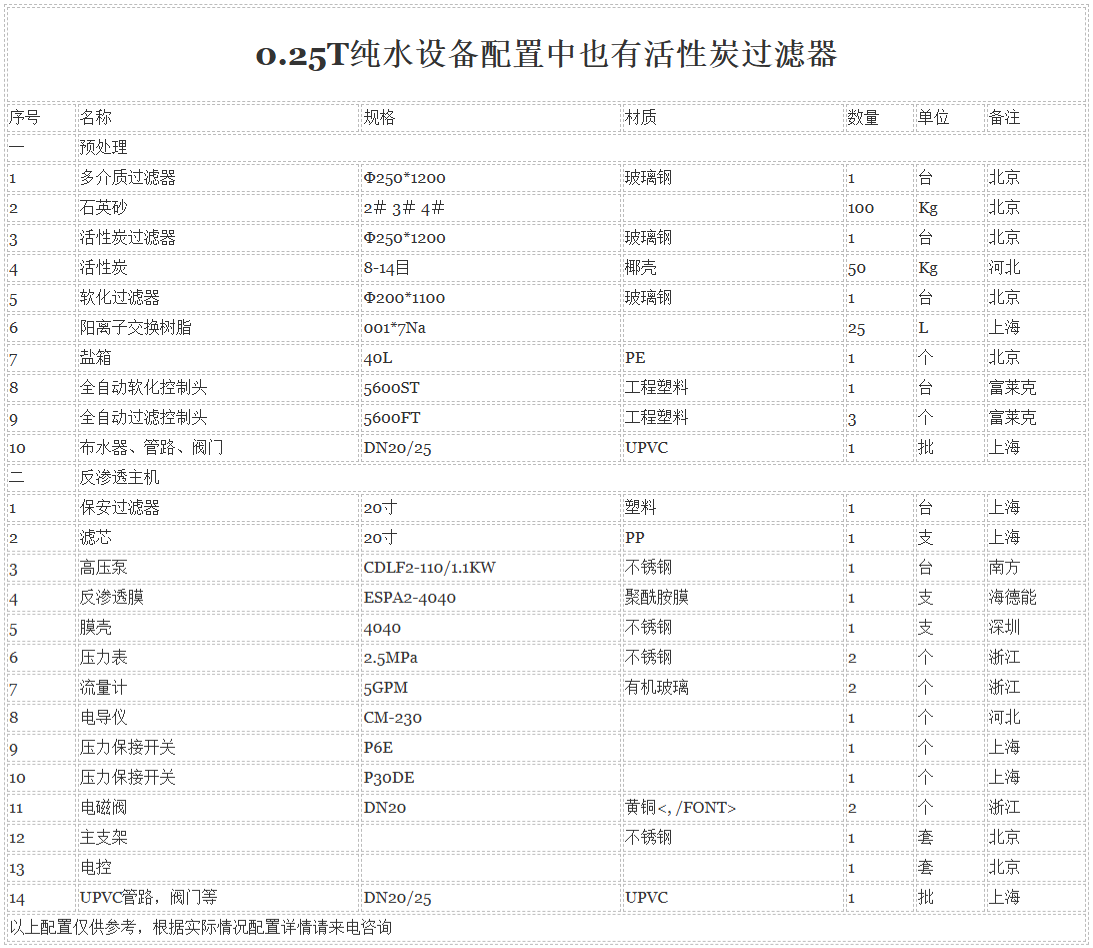 0.25T纯水设备配置中也有活性炭过滤器

| 序号 | 名称 | 规格 | 材质 | 数量 | 单位 | 备注 |
|---|---|---|---|---|---|---|
| 一 | 预处理 | | | | | |
| 1 | 多介质过滤器 | Φ250*1200 | 玻璃钢 | 1 | 台 | 北京 |
| 2 | 石英砂 | 2# 3# 4# | | 100 | Kg | 北京 |
| 3 | 活性炭过滤器 | Φ250*1200 | 玻璃钢 | 1 | 台 | 北京 |
| 4 | 活性炭 | 8-14目 | 椰壳 | 50 | Kg | 河北 |
| 5 | 软化过滤器 | Φ200*1100 | 玻璃钢 | 1 | 台 | 北京 |
| 6 | 阳离子交换树脂 | 001*7Na | | 25 | L | 上海 |
| 7 | 盐箱 | 40L | PE | 1 | 个 | 北京 |
| 8 | 全自动软化控制头 | 5600ST | 工程塑料 | 1 | 台 | 富莱克 |
| 9 | 全自动过滤控制头 | 5600FT | 工程塑料 | 3 | 个 | 富莱克 |
| 10 | 布水器、管路、阀门 | DN20/25 | UPVC | 1 | 批 | 上海 |
| 二 | 反渗透主机 | | | | | |
| 1 | 保安过滤器 | 20寸 | 塑料 | 1 | 台 | 上海 |
| 2 | 滤芯 | 20寸 | PP | 1 | 支 | 上海 |
| 3 | 高压泵 | CDLF2-110/1.1KW | 不锈钢 | 1 | 台 | 南方 |
| 4 | 反渗透膜 | ESPA2-4040 | 聚酰胺膜 | 1 | 支 | 海德能 |
| 5 | 膜壳 | 4040 | 不锈钢 | 1 | 支 | 深圳 |
| 6 | 压力表 | 2.5MPa | 不锈钢 | 2 | 个 | 浙江 |
| 7 | 流量计 | 5GPM | 有机玻璃 | 2 | 个 | 浙江 |
| 8 | 电导仪 | CM-230 | | 1 | 个 | 河北 |
| 9 | 压力保接开关 | P6E | | 1 | 个 | 上海 |
| 10 | 压力保接开关 | P30DE | | 1 | 个 | 上海 |
| 11 | 电磁阀 | DN20 | 黄铜<, /FONT> | 2 | 个 | 浙江 |
| 12 | 主支架 | | 不锈钢 | 1 | 套 | 北京 |
| 13 | 电控 | | | 1 | 套 | 北京 |
| 14 | UPVC管路，阀门等 | DN20/25 | UPVC | 1 | 批 | 上海 |

以上配置仅供参考，根据实际情况配置详情请来电咨询